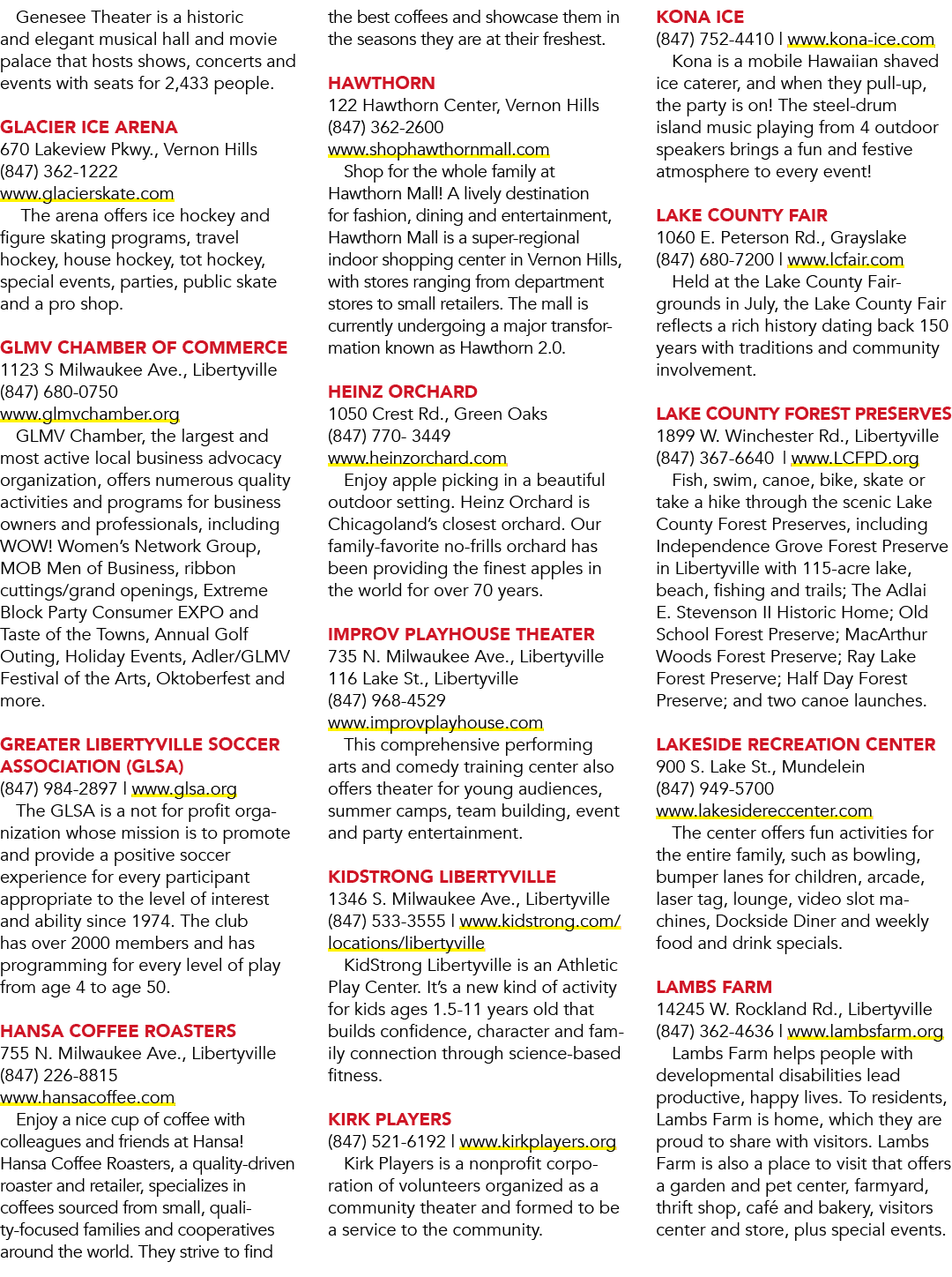 Genesee Theater is a historic and elegant musical hall and movie palace that hosts shows, concerts and events with seats for 2,433 people.

GLACIER ICE ARENA
670 Lakeview Pkwy., Vernon Hills
(847) 362-1222
www.glacierskate.com
The arena offers ice hockey and figure skating programs, travel hockey, house hockey, tot hockey, special events, parties, public skate and a pro shop.

GLMV CHAMBER OF COMMERCE
1123 S Milwaukee Ave., Libertyville
(847) 680-0750
www.glmvchamber.org
GLMV Chamber, the largest and most active local business advocacy organization, offers numerous quality activities and programs for business owners and professionals, including WOW! Women's Network Group, MOB Men of Business, ribbon cuttings/grand openings, Extreme Block Party Consumer EXPO and Taste of the Towns, Annual Golf Outing, Holiday Events, Adler/GLMV Festival of the Arts, Oktoberfest and more.

GREATER LIBERTYVILLE SOCCER ASSOCIATION (GLSA)
(847) 984-2897 | www.glsa.org
The GLSA is a not for profit organization whose mission is to promote and provide a positive soccer experience for every participant appropriate to the level of interest and ability since 1974. The club has over 2000 members and has programming for every level of play from age 4 to age 50.

HANSA COFFEE ROASTERS
755 N. Milwaukee Ave., Libertyville
(847) 226-8815
www.hansacoffee.com
Enjoy a nice cup of coffee with colleagues and friends at Hansa! Hansa Coffee Roasters, a quality-driven roaster and retailer, specializes in coffees sourced from small, quality-focused families and cooperatives around the world. They strive to find the best coffees and showcase them in the seasons they are at their freshest.

HAWTHORN
122 Hawthorn Center, Vernon Hills
(847) 362-2600
www.shophawthornmall.com
Shop for the whole family at Hawthorn Mall! A lively destination for fashion, dining and entertainment, Hawthorn Mall is a super-regional indoor shopping center in Vernon Hills, with stores ranging from department stores to small retailers. The mall is currently undergoing a major transformation known as Hawthorn 2.0.

HEINZ ORCHARD
1050 Crest Rd., Green Oaks
(847) 770- 3449
www.heinzorchard.com
Enjoy apple picking in a beautiful outdoor setting. Heinz Orchard is Chicagoland's closest orchard. Our family-favorite no-frills orchard has been providing the finest apples in the world for over 70 years.

IMPROV PLAYHOUSE THEATER
735 N. Milwaukee Ave., Libertyville
116 Lake St., Libertyville
(847) 968-4529
www.improvplayhouse.com
This comprehensive performing arts and comedy training center also offers theater for young audiences, summer camps, team building, event and party entertainment.

KIDSTRONG LIBERTYVILLE
1346 S. Milwaukee Ave., Libertyville
(847) 533-3555 | www.kidstrong.com/locations/libertyville
KidStrong Libertyville is an Athletic Play Center. It's a new kind of activity for kids ages 1.5-11 years old that builds confidence, character and family connection through science-based fitness.

KIRK PLAYERS
(847) 521-6192 | www.kirkplayers.org
Kirk Players is a nonprofit corporation of volunteers organized as a community theater and formed to be a service to the community.

KONA ICE
(847) 752-4410 | www.kona-ice.com
Kona is a mobile Hawaiian shaved ice caterer, and when they pull-up, the party is on! The steel-drum island music playing from 4 outdoor speakers brings a fun and festive atmosphere to every event!

LAKE COUNTY FAIR
1060 E. Peterson Rd., Grayslake
(847) 680-7200 | www.lcfair.com
Held at the Lake County Fairgrounds in July, the Lake County Fair reflects a rich history dating back 150 years with traditions and community involvement.

LAKE COUNTY FOREST PRESERVES
1899 W. Winchester Rd., Libertyville
(847) 367-6640 | www.LCFPD.org
Fish, swim, canoe, bike, skate or take a hike through the scenic Lake County Forest Preserves, including Independence Grove Forest Preserve in Libertyville with 115-acre lake, beach, fishing and trails; The Adlai E. Stevenson II Historic Home; Old School Forest Preserve; MacArthur Woods Forest Preserve; Ray Lake Forest Preserve; Half Day Forest Preserve; and two canoe launches.

LAKESIDE RECREATION CENTER
900 S. Lake St., Mundelein
(847) 949-5700
www.lakesidereccenter.com
The center offers fun activities for the entire family, such as bowling, bumper lanes for children, arcade, laser tag, lounge, video slot machines, Dockside Diner and weekly food and drink specials.

LAMBS FARM
14245 W. Rockland Rd., Libertyville
(847) 362-4636 | www.lambsfarm.org
Lambs Farm helps people with developmental disabilities lead productive, happy lives. To residents, Lambs Farm is home, which they are proud to share with visitors. Lambs Farm is also a place to visit that offers a garden and pet center, farmyard, thrift shop, café and bakery, visitors center and store, plus special events.